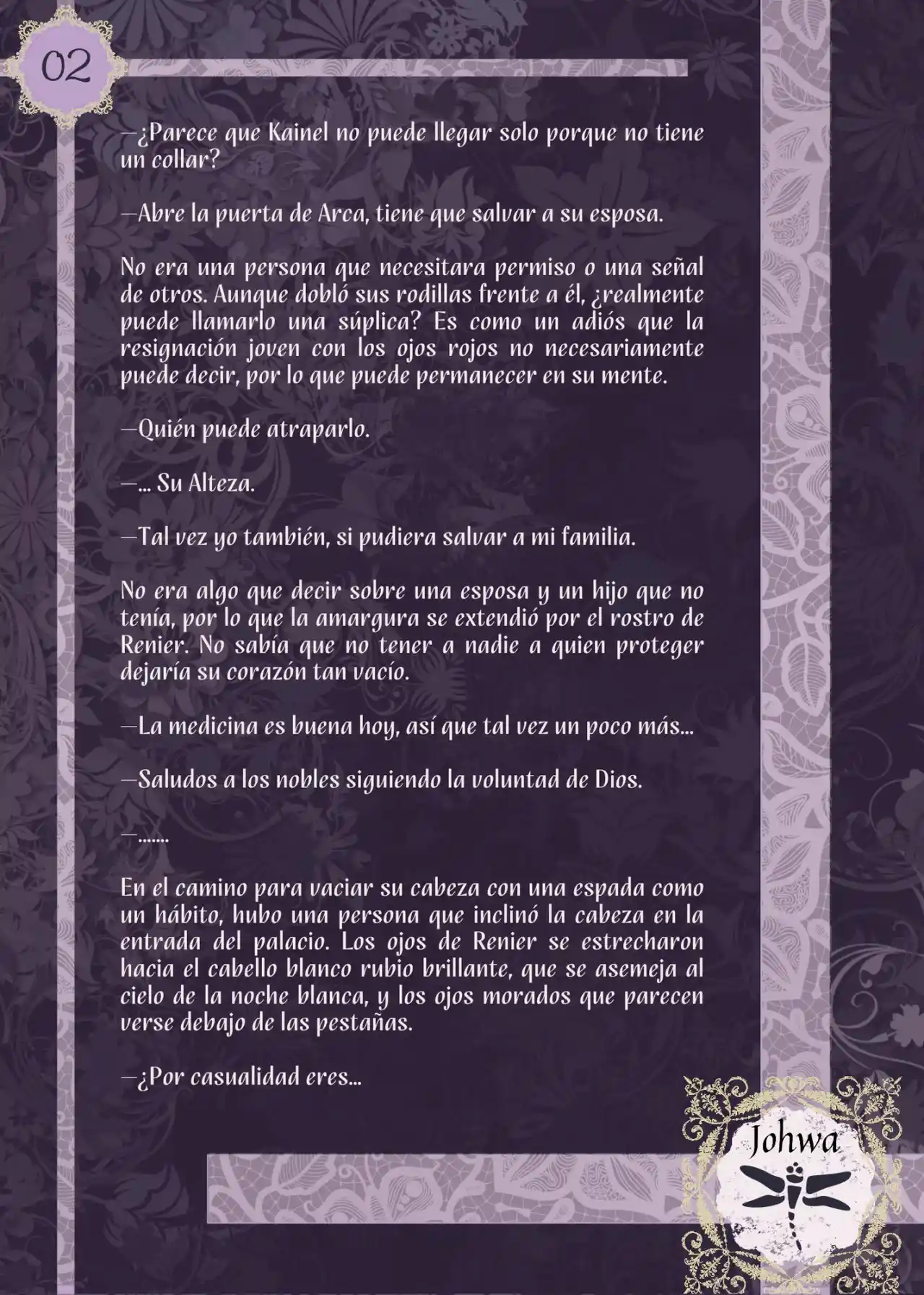 02

—¿Parece que Kainel no puede llegar solo porque no tiene un collar?

—Abre la puerta de Arca, tiene que salvar a su esposa.

No era una persona que necesitara permiso o una señal de otros. Aunque dobló sus rodillas frente a él, ¿realmente puede llamarlo una súplica? Es como un adiós que la resignación joven con los ojos rojos no necesariamente puede decir, por lo que puede permanecer en su mente.

—Quién puede atraparlo.

—... Su Alteza.

—Tal vez yo también, si pudiera salvar a mi familia.

No era algo que decir sobre una esposa y un hijo que no tenía, por lo que la amargura se extendió por el rostro de Renier. No sabía que no tener a nadie a quien proteger dejaría su corazón tan vacío.

—La medicina es buena hoy, así que tal vez un poco más...

—Saludos a los nobles siguiendo la voluntad de Dios.

—.......

En el camino para vaciar su cabeza con una espada como un hábito, hubo una persona que inclinó la cabeza en la entrada del palacio. Los ojos de Renier se estrecharon hacia el cabello blanco rubio brillante, que se asemeja al cielo de la noche blanca, y los ojos morados que parecen verse debajo de las pestañas.

—¿Por casualidad eres...

Johwa